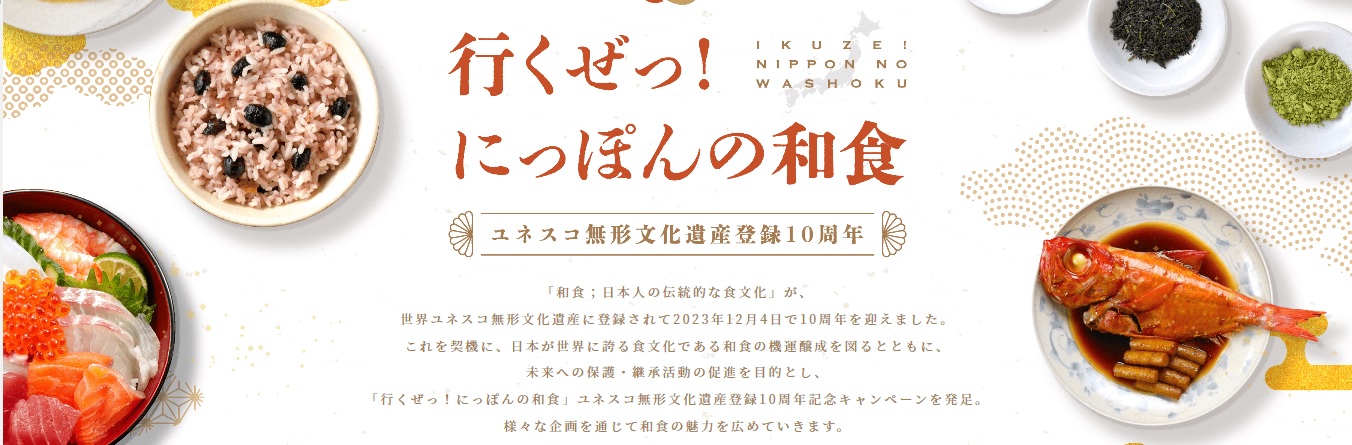 行くぜっ!
にっぽんの和食

IKUZE!
NIPPON NO
WASHOKU

ユネスコ無形文化遺産登録10周年

「和食;日本人の伝統的な食文化」が、
世界ユネスコ無形文化遺産に登録されて2023年12月4日で10周年を迎えました。
これを契機に、日本が世界に誇る食文化である和食の機運醸成を図るとともに、
未来への保護・継承活動の促進を目的とし、
「行くぜっ!にっぽんの和食」ユネスコ無形文化遺産登録10周年記念キャンペーンを発足。
様々な企画を通じて和食の魅力を広めていきます。